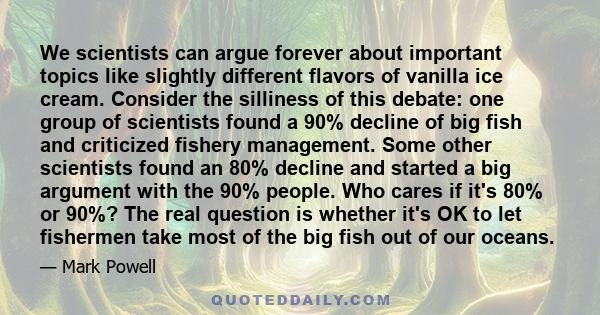 We scientists can argue forever about important topics like slightly different flavors of vanilla ice cream. Consider the silliness of this debate: one group of scientists found a 90% decline of big fish and criticized fishery management. Some other scientists found an 80% decline and started a big argument with the 90% people. Who cares if it's 80% or 90%? The real question is whether it's OK to let fishermen take most of the big fish out of our oceans.

— Mark Powell

QUOTEDDAILY.COM